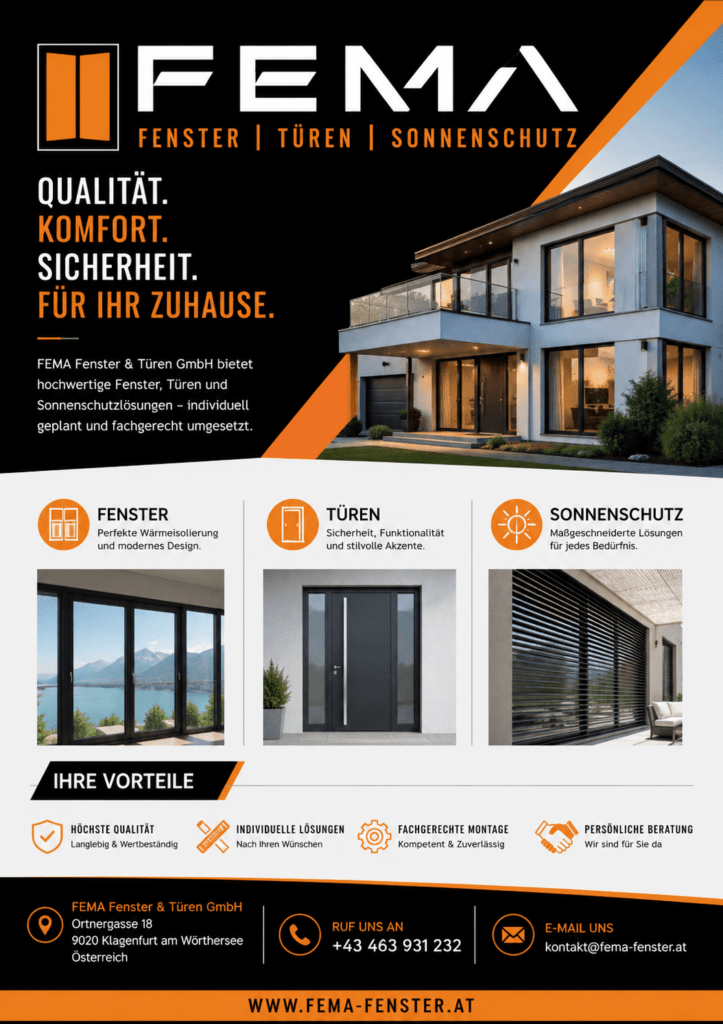 FEMA
FENSTER | TÜREN | SONNENSCHUTZ

QUALITÄT.
KOMFORT.
SICHERHEIT.
FÜR IHR ZUHAUSE.

FEMA Fenster & Türen GmbH bietet hochwertige Fenster, Türen und Sonnenschutzlösungen – individuell geplant und fachgerecht umgesetzt.

FENSTER
Perfekte Wärmeisolierung und modernes Design.

TÜREN
Sicherheit, Funktionalität und stilvolle Akzente.

SONNENSCHUTZ
Maßgeschneiderte Lösungen für jedes Bedürfnis.

IHRE VORTEILE

HÖCHSTE QUALITÄT
Langlebig & Wertbeständig

INDIVIDUELLE LÖSUNGEN
Nach Ihren Wünschen

FACHGERECHTE MONTAGE
Kompetent & Zuverlässig

PERSÖNLICHE BERATUNG
Wir sind für Sie da

FEMA Fenster & Türen GmbH
Ortnergasse 18
9020 Klagenfurt am Wörthersee
Österreich

RUF UNS AN
+43 463 931 232

E-MAIL UNS
kontakt@fema-fenster.at

WWW.FEMA-FENSTER.AT